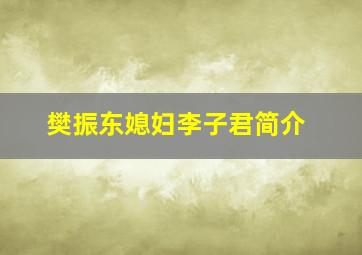 樊振东媳妇李子君简介